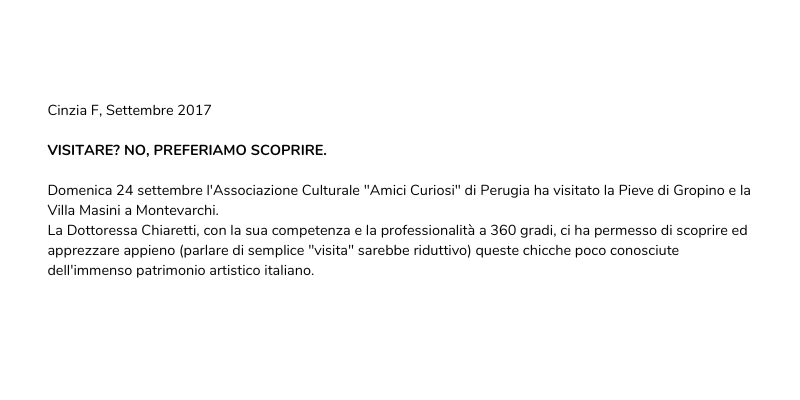 Cinzia F, Settembre 2017

VISITARE? NO, PREFERIAMO SCOPRIRE.

Domenica 24 settembre l'Associazione Culturale "Amici Curiosi" di Perugia ha visitato la Pieve di Gropino e la Villa Masini a Montevarchi.
La Dottoressa Chiaretti, con la sua competenza e la professionalità a 360 gradi, ci ha permesso di scoprire ed apprezzare appieno (parlare di semplice "visita" sarebbe riduttivo) queste chicche poco conosciute dell'immenso patrimonio artistico italiano.